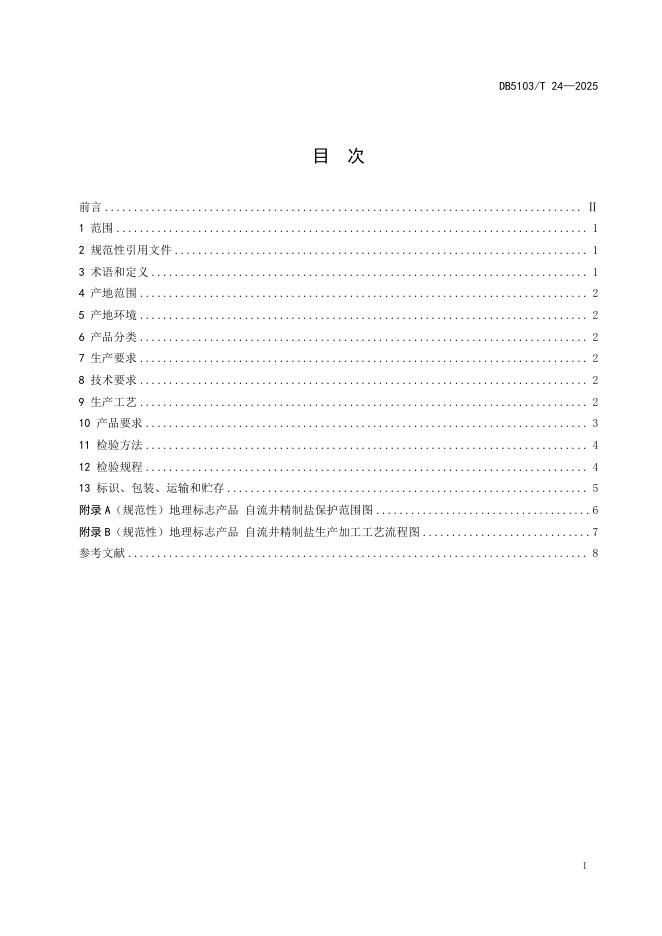 DB5103/T 24—2025

目　次

前言 ........ II
1 范围 ........ 1
2 规范性引用文件 ........ 1
3 术语和定义 ........ 1
4 产地范围 ........ 2
5 产地环境 ........ 2
6 产品分类 ........ 2
7 生产要求 ........ 2
8 技术要求 ........ 2
9 生产工艺 ........ 2
10 产品要求 ........ 3
11 检验方法 ........ 4
12 检验规程 ........ 4
13 标识、包装、运输和贮存 ........ 5
附录 A（规范性）地理标志产品 自流井精制盐保护范围图 ........ 6
附录 B（规范性）地理标志产品 自流井精制盐生产加工工艺流程图 ........ 7
参考文献 ........ 8

I